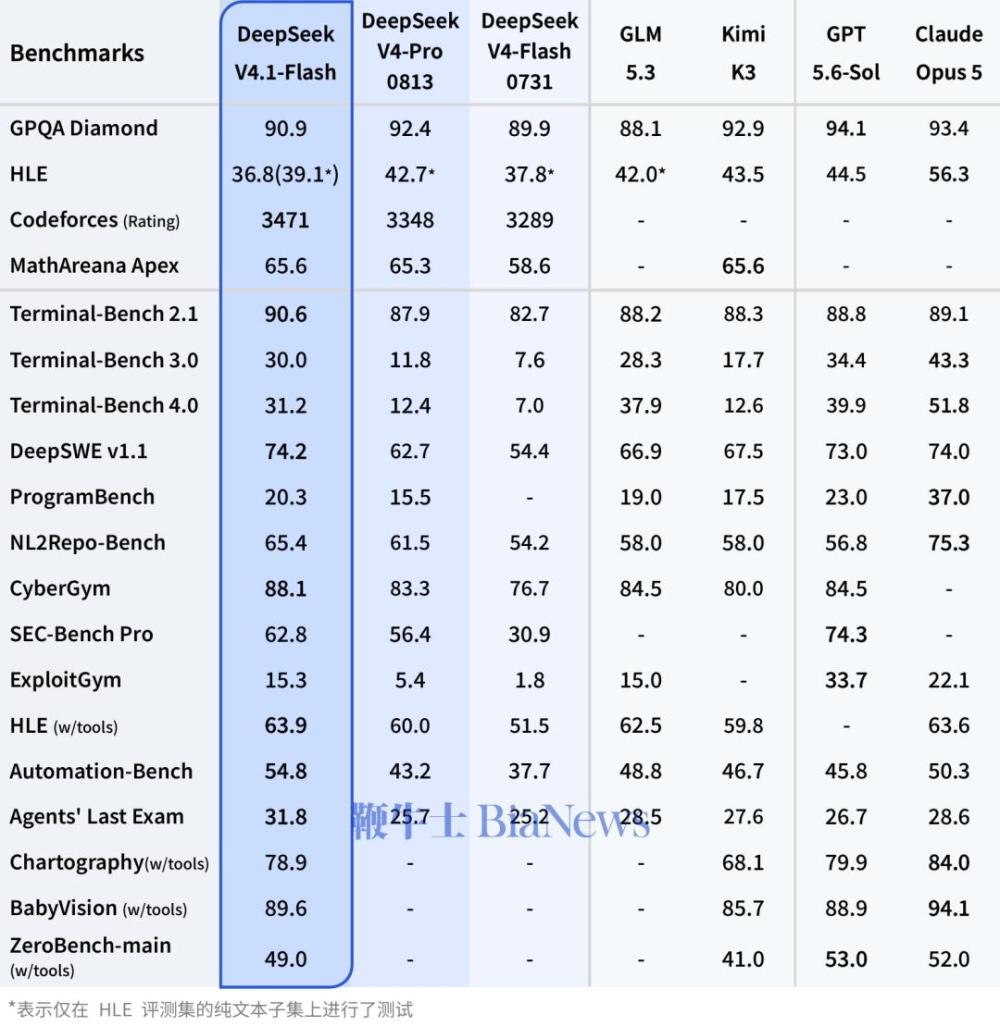 | Benchmarks | DeepSeek V4.1-Flash | DeepSeek V4-Pro 0813 | DeepSeek V4-Flash 0731 | GLM 5.3 | Kimi K3 | GPT 5.6-Sol | Claude Opus 5 |
|---|---|---|---|---|---|---|---|
| GPQA Diamond | 90.9 | 92.4 | 89.9 | 88.1 | 92.9 | 94.1 | 93.4 |
| HLE | 36.8(39.1*) | 42.7* | 37.8* | 42.0* | 43.5 | 44.5 | 56.3 |
| Codeforces (Rating) | 3471 | 3348 | 3289 | - | - | - | - |
| MathAreana Apex | 65.6 | 65.3 | 58.6 | - | 65.6 | - | - |
| Terminal-Bench 2.1 | 90.6 | 87.9 | 82.7 | 88.2 | 88.3 | 88.8 | 89.1 |
| Terminal-Bench 3.0 | 30.0 | 11.8 | 7.6 | 28.3 | 17.7 | 34.4 | 43.3 |
| Terminal-Bench 4.0 | 31.2 | 12.4 | 7.0 | 37.9 | 12.6 | 39.9 | 51.8 |
| DeepSWE v1.1 | 74.2 | 62.7 | 54.4 | 66.9 | 67.5 | 73.0 | 74.0 |
| ProgramBench | 20.3 | 15.5 | - | 19.0 | 17.5 | 23.0 | 37.0 |
| NL2Repo-Bench | 65.4 | 61.5 | 54.2 | 58.0 | 58.0 | 56.8 | 75.3 |
| CyberGym | 88.1 | 83.3 | 76.7 | 84.5 | 80.0 | 84.5 | - |
| SEC-Bench Pro | 62.8 | 56.4 | 30.9 | - | - | 74.3 | - |
| ExploitGym | 15.3 | 5.4 | 1.8 | 15.0 | - | 33.7 | 22.1 |
| HLE (w/tools) | 63.9 | 60.0 | 51.5 | 62.5 | 59.8 | - | 63.6 |
| Automation-Bench | 54.8 | 43.2 | 37.7 | 48.8 | 46.7 | 45.8 | 50.3 |
| Agents' Last Exam | 31.8 | 25.7 | 25.2 | 28.5 | 27.6 | 26.7 | 28.6 |
| Chartography(w/tools) | 78.9 | - | - | - | 68.1 | 79.9 | 84.0 |
| BabyVision (w/tools) | 89.6 | - | - | - | 85.7 | 88.9 | 94.1 |
| ZeroBench-main (w/tools) | 49.0 | - | - | - | 41.0 | 53.0 | 52.0 |

鞭牛士 BiaNews

*表示仅在 HLE 评测集的纯文本子集上进行了测试